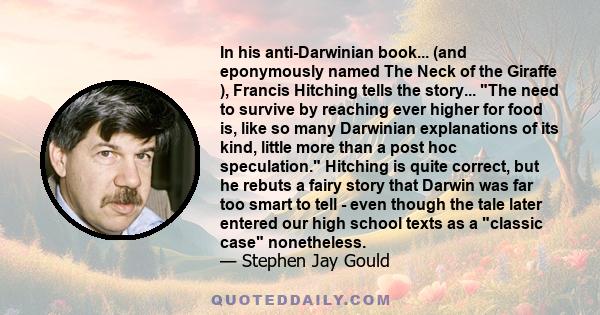 In his anti-Darwinian book... (and eponymously named The Neck of the Giraffe ), Francis Hitching tells the story... "The need to survive by reaching ever higher for food is, like so many Darwinian explanations of its kind, little more than a post hoc speculation." Hitching is quite correct, but he rebuts a fairy story that Darwin was far too smart to tell - even though the tale later entered our high school texts as a "classic case" nonetheless.
— Stephen Jay Gould

QUOTEDDAILY.COM